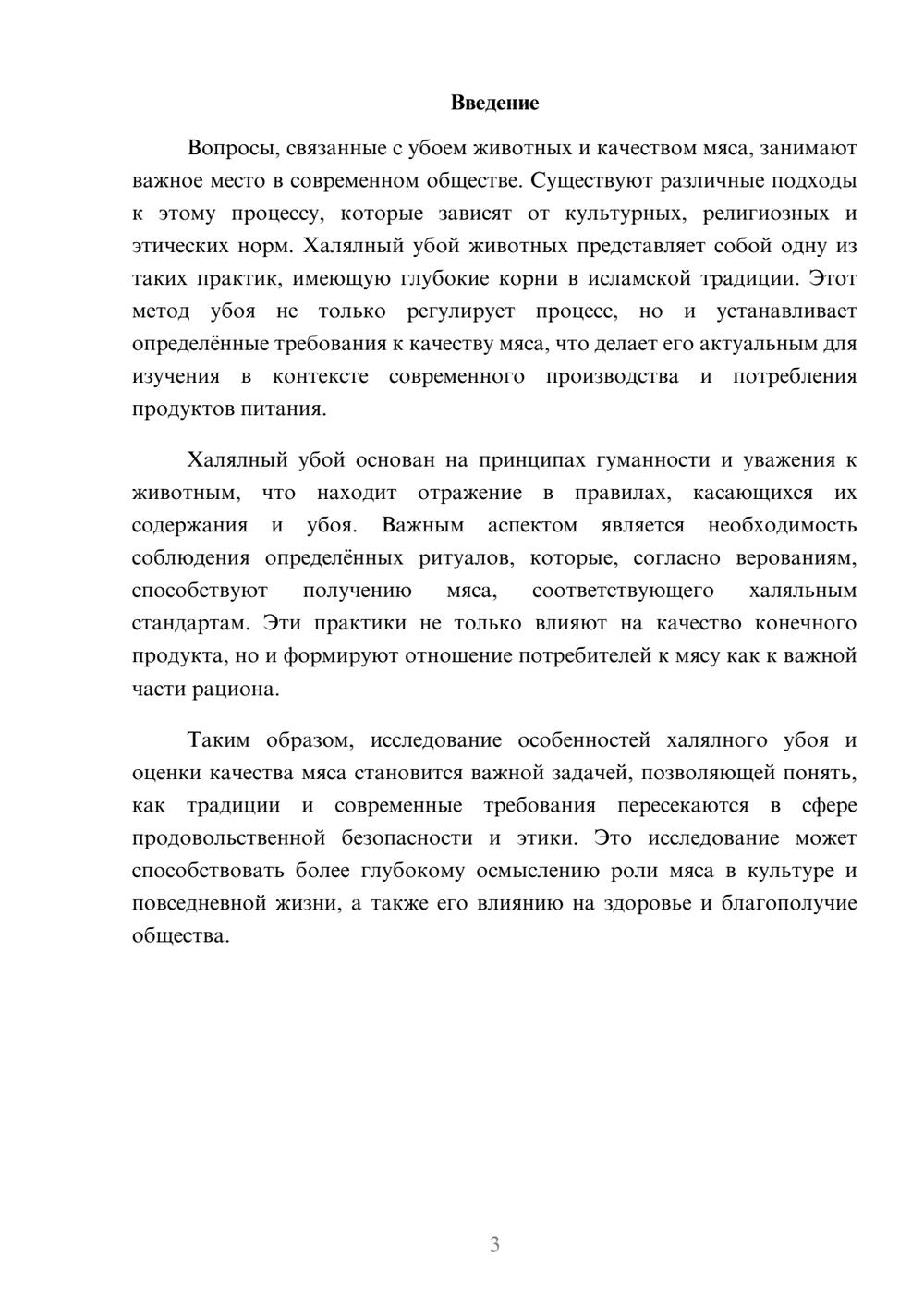 Введение

Вопросы, связанные с убоем животных и качеством мяса, занимают важное место в современном обществе. Существуют различные подходы к этому процессу, которые зависят от культурных, религиозных и этических норм. Халялный убой животных представляет собой одну из таких практик, имеющую глубокие корни в исламской традиции. Этот метод убоя не только регулирует процесс, но и устанавливает определённые требования к качеству мяса, что делает его актуальным для изучения в контексте современного производства и потребления продуктов питания.

Халялный убой основан на принципах гуманности и уважения к животным, что находит отражение в правилах, касающихся их содержания и убоя. Важным аспектом является необходимость соблюдения определённых ритуалов, которые, согласно верованиям, способствуют получению мяса, соответствующего халяльным стандартам. Эти практики не только влияют на качество конечного продукта, но и формируют отношение потребителей к мясу как к важной части рациона.

Таким образом, исследование особенностей халялного убоя и оценки качества мяса становится важной задачей, позволяющей понять, как традиции и современные требования пересекаются в сфере продовольственной безопасности и этики. Это исследование может способствовать более глубокому осмыслению роли мяса в культуре и повседневной жизни, а также его влиянию на здоровье и благополучие общества.

3